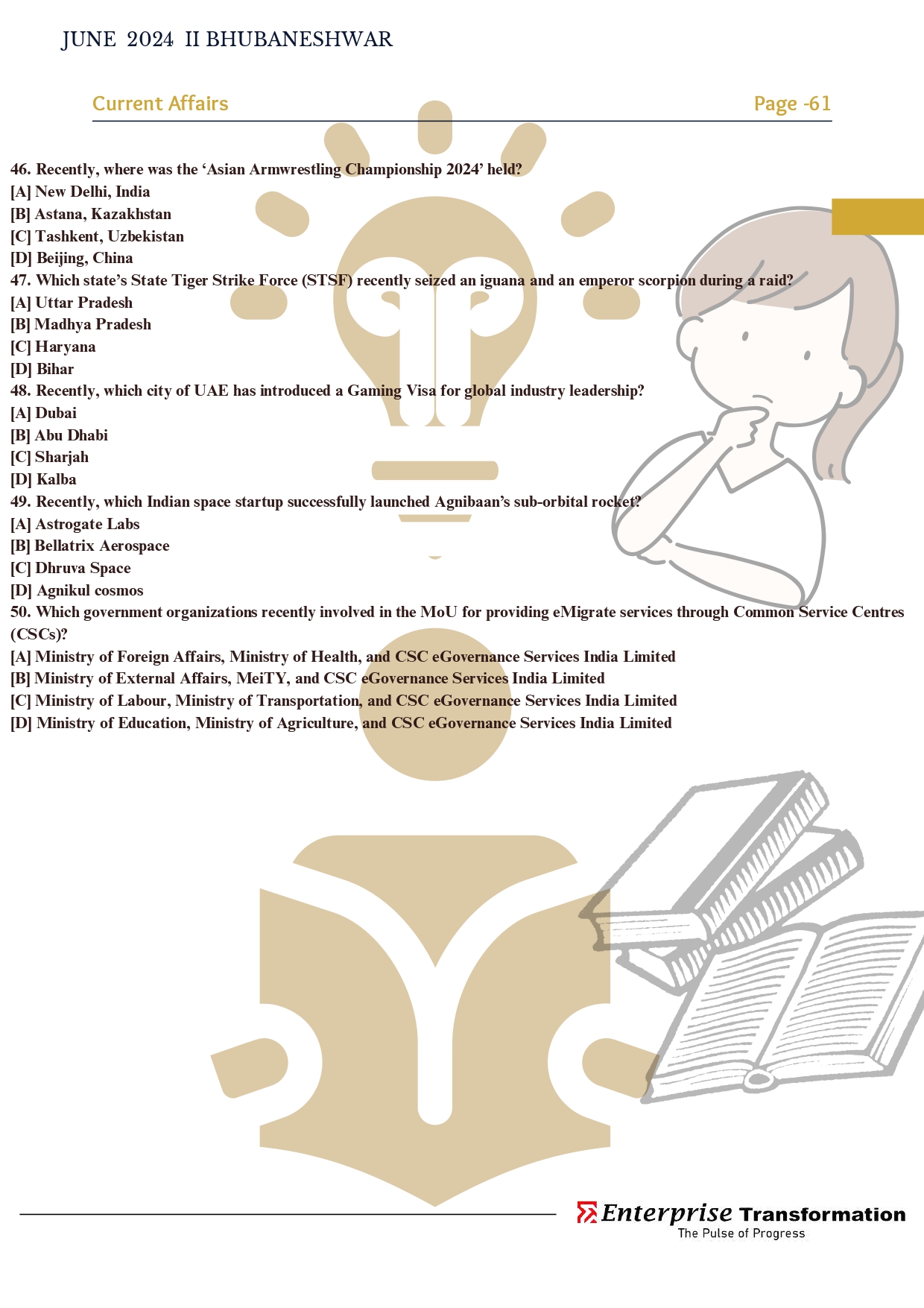 JUNE 2024 II BHUBANESHWAR

Current Affairs

Page -61

46. Recently, where was the ‘Asian Armwrestling Championship 2024’ held?
[A] New Delhi, India
[B] Astana, Kazakhstan
[C] Tashkent, Uzbekistan
[D] Beijing, China
47. Which state’s State Tiger Strike Force (STSF) recently seized an iguana and an emperor scorpion during a raid?
[A] Uttar Pradesh
[B] Madhya Pradesh
[C] Haryana
[D] Bihar
48. Recently, which city of UAE has introduced a Gaming Visa for global industry leadership?
[A] Dubai
[B] Abu Dhabi
[C] Sharjah
[D] Kalba
49. Recently, which Indian space startup successfully launched Agnibaan’s sub-orbital rocket?
[A] Astrogate Labs
[B] Bellatrix Aerospace
[C] Dhruva Space
[D] Agnikul cosmos
50. Which government organizations recently involved in the MoU for providing eMigrate services through Common Service Centres (CSCs)?
[A] Ministry of Foreign Affairs, Ministry of Health, and CSC eGovernance Services India Limited
[B] Ministry of External Affairs, MeiTY, and CSC eGovernance Services India Limited
[C] Ministry of Labour, Ministry of Transportation, and CSC eGovernance Services India Limited
[D] Ministry of Education, Ministry of Agriculture, and CSC eGovernance Services India Limited

Enterprise Transformation
The Pulse of Progress